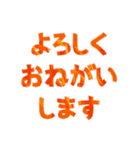 よろしく
おねがい
します